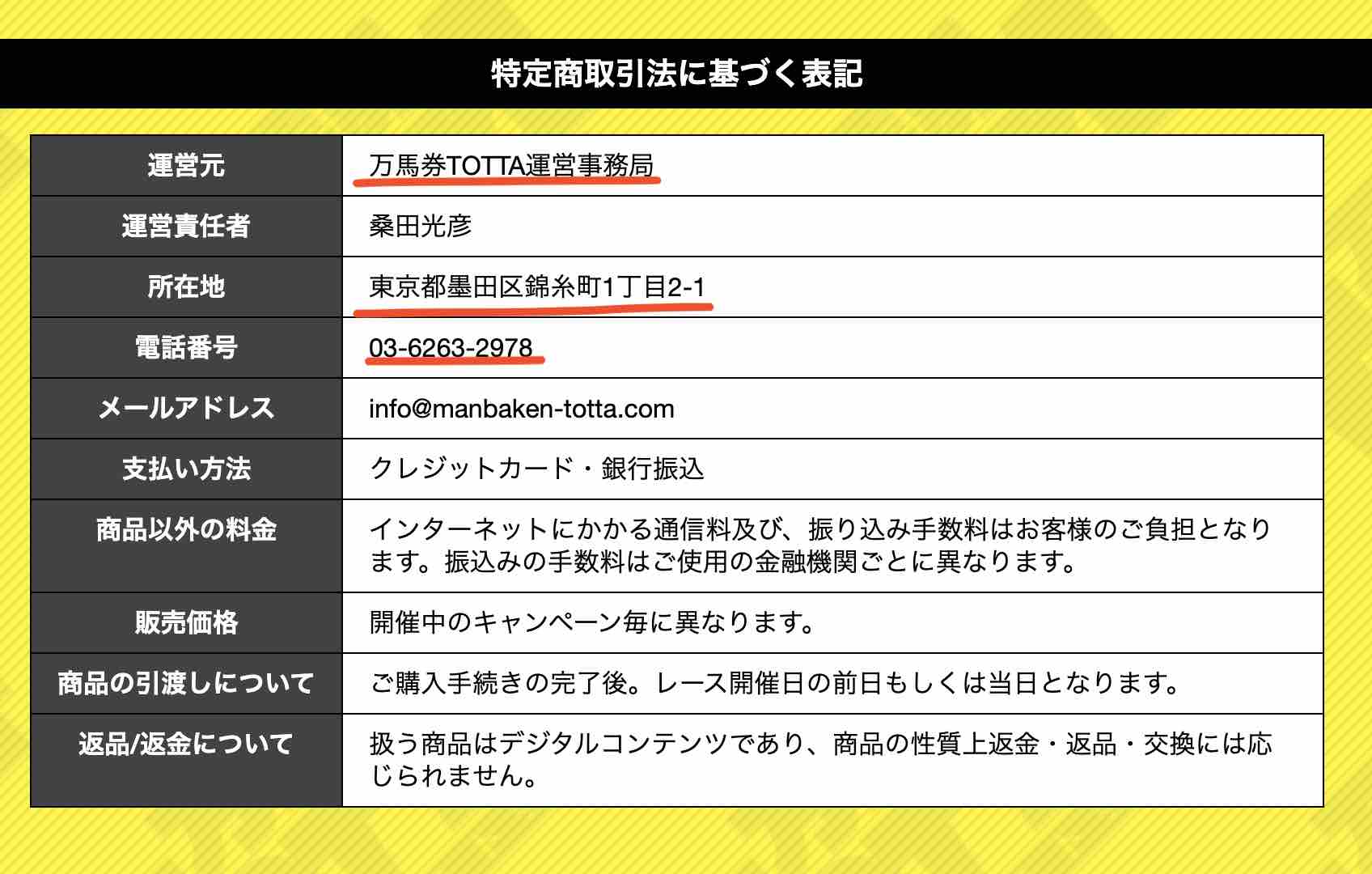 特定商取引法に基づく表記

| 運営元 | 万馬券TOTTA運営事務局 |
|---|---|
| 運営責任者 | 桑田光彦 |
| 所在地 | 東京都墨田区錦糸町1丁目2-1 |
| 電話番号 | 03-6263-2978 |
| メールアドレス | info@manbaken-totta.com |
| 支払い方法 | クレジットカード・銀行振込 |
| 商品以外の料金 | インターネットにかかる通信料及び、振り込み手数料はお客様のご負担となります。振込みの手数料はご使用の金融機関ごとに異なります。 |
| 販売価格 | 開催中のキャンペーン毎に異なります。 |
| 商品の引渡しについて | ご購入手続きの完了後。レース開催日の前日もしくは当日となります。 |
| 返品/返金について | 扱う商品はデジタルコンテンツであり、商品の性質上返金・返品・交換には応じられません。 |